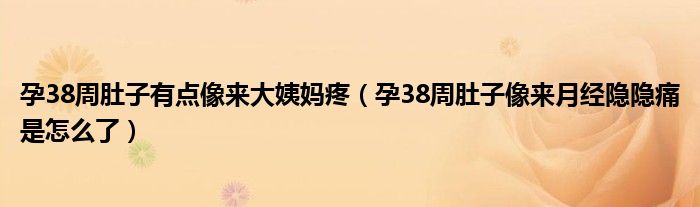 孕38周肚子有点像来大姨妈疼（孕38周肚子像来月经隐隐痛是怎么了）